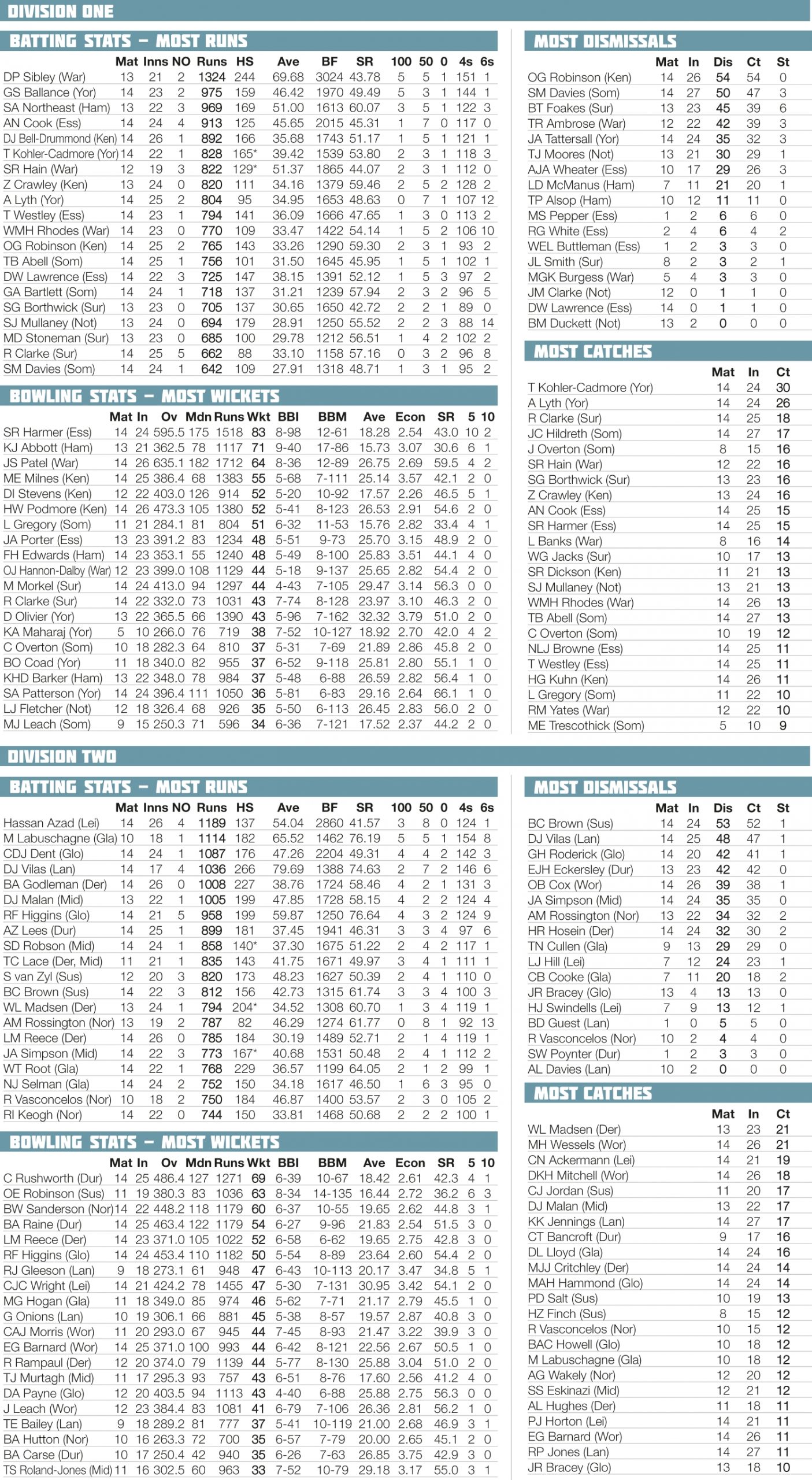 DIVISION ONE

BATTING STATS – MOST RUNS

| | Mat | Inns | NO | Runs | HS | Ave | BF | SR | 100 | 50 | 0 | 4s | 6s |
|---|---|---|---|---|---|---|---|---|---|---|---|---|---|
| DP Sibley (War) | 13 | 21 | 2 | 1324 | 244 | 69.68 | 3024 | 43.78 | 5 | 5 | 1 | 151 | 1 |
| GS Ballance (Yor) | 14 | 23 | 2 | 975 | 159 | 46.42 | 1970 | 49.49 | 5 | 3 | 1 | 144 | 1 |
| SA Northeast (Ham) | 13 | 22 | 3 | 969 | 169 | 51.00 | 1613 | 60.07 | 3 | 5 | 1 | 122 | 3 |
| AN Cook (Ess) | 14 | 24 | 4 | 913 | 125 | 45.65 | 2015 | 45.31 | 1 | 7 | 0 | 117 | 0 |
| DJ Bell-Drummond (Ken) | 14 | 26 | 1 | 892 | 166 | 35.68 | 1743 | 51.17 | 1 | 5 | 1 | 121 | 1 |
| T Kohler-Cadmore (Yor) | 14 | 22 | 1 | 828 | 165* | 39.42 | 1539 | 53.80 | 2 | 3 | 1 | 118 | 3 |
| SR Hain (War) | 12 | 19 | 3 | 822 | 129* | 51.37 | 1865 | 44.07 | 2 | 3 | 1 | 112 | 0 |
| Z Crawley (Ken) | 13 | 24 | 0 | 820 | 111 | 34.16 | 1379 | 59.46 | 2 | 5 | 2 | 128 | 2 |
| A Lyth (Yor) | 14 | 25 | 2 | 804 | 95 | 34.95 | 1653 | 48.63 | 0 | 7 | 1 | 107 | 12 |
| T Westley (Ess) | 14 | 23 | 1 | 794 | 141 | 36.09 | 1666 | 47.65 | 1 | 3 | 0 | 113 | 2 |
| WMH Rhodes (War) | 14 | 23 | 0 | 770 | 109 | 33.47 | 1422 | 54.14 | 1 | 5 | 2 | 106 | 10 |
| OG Robinson (Ken) | 14 | 25 | 2 | 765 | 143 | 33.26 | 1290 | 59.30 | 2 | 3 | 1 | 93 | 2 |
| TB Abell (Som) | 14 | 25 | 1 | 756 | 101 | 31.50 | 1645 | 45.95 | 1 | 5 | 1 | 102 | 1 |
| DW Lawrence (Ess) | 14 | 22 | 3 | 725 | 147 | 38.15 | 1391 | 52.12 | 1 | 5 | 3 | 97 | 2 |
| GA Bartlett (Som) | 14 | 24 | 1 | 718 | 137 | 31.21 | 1239 | 57.94 | 2 | 3 | 2 | 96 | 5 |
| SG Borthwick (Sur) | 13 | 23 | 0 | 705 | 137 | 30.65 | 1650 | 42.72 | 2 | 2 | 1 | 89 | 0 |
| SJ Mullaney (Not) | 13 | 24 | 0 | 694 | 179 | 28.91 | 1250 | 55.52 | 2 | 2 | 3 | 88 | 14 |
| MD Stoneman (Sur) | 13 | 23 | 0 | 685 | 100 | 29.78 | 1212 | 56.51 | 1 | 4 | 2 | 102 | 2 |
| R Clarke (Sur) | 14 | 25 | 5 | 662 | 88 | 33.10 | 1158 | 57.16 | 0 | 3 | 2 | 96 | 8 |
| SM Davies (Som) | 14 | 24 | 1 | 642 | 109 | 27.91 | 1318 | 48.71 | 1 | 3 | 1 | 95 | 2 |

BOWLING STATS – MOST WICKETS

| | Mat | In | Ov | Mdn | Runs | Wkt | BBI | BBM | Ave | Econ | SR | 5 | 10 |
|---|---|---|---|---|---|---|---|---|---|---|---|---|---|
| SR Harmer (Ess) | 14 | 24 | 595.5 | 175 | 1518 | 83 | 8-98 | 12-61 | 18.28 | 2.54 | 43.0 | 10 | 2 |
| KJ Abbott (Ham) | 13 | 21 | 362.5 | 78 | 1117 | 71 | 9-40 | 17-86 | 15.73 | 3.07 | 30.6 | 6 | 1 |
| JS Patel (War) | 14 | 26 | 635.1 | 182 | 1712 | 64 | 8-36 | 12-89 | 26.75 | 2.69 | 59.5 | 4 | 2 |
| ME Milnes (Ken) | 14 | 25 | 386.4 | 68 | 1383 | 55 | 5-68 | 7-111 | 25.14 | 3.57 | 42.1 | 2 | 0 |
| DI Stevens (Ken) | 12 | 22 | 403.0 | 126 | 914 | 52 | 5-20 | 10-92 | 17.57 | 2.26 | 46.5 | 5 | 1 |
| HW Podmore (Ken) | 14 | 26 | 473.3 | 105 | 1380 | 52 | 5-41 | 8-123 | 26.53 | 2.91 | 54.6 | 2 | 0 |
| L Gregory (Som) | 11 | 21 | 284.1 | 81 | 804 | 51 | 6-32 | 11-53 | 15.76 | 2.82 | 33.4 | 4 | 1 |
| JA Porter (Ess) | 13 | 23 | 391.2 | 83 | 1234 | 48 | 5-51 | 9-73 | 25.70 | 3.15 | 48.9 | 2 | 0 |
| FH Edwards (Ham) | 14 | 23 | 353.1 | 55 | 1240 | 48 | 5-49 | 8-100 | 25.83 | 3.51 | 44.1 | 4 | 0 |
| OJ Hannon-Dalby (War) | 12 | 23 | 399.0 | 108 | 1129 | 44 | 5-18 | 9-137 | 25.65 | 2.82 | 54.4 | 2 | 0 |
| M Morkel (Sur) | 14 | 24 | 413.0 | 94 | 1297 | 44 | 4-43 | 7-105 | 29.47 | 3.14 | 56.3 | 0 | 0 |
| R Clarke (Sur) | 14 | 22 | 332.0 | 73 | 1031 | 43 | 7-74 | 8-128 | 23.97 | 3.10 | 46.3 | 2 | 0 |
| D Olivier (Yor) | 13 | 22 | 365.5 | 66 | 1390 | 43 | 5-96 | 7-162 | 32.32 | 3.79 | 51.0 | 2 | 0 |
| KA Maharaj (Yor) | 5 | 10 | 266.0 | 76 | 719 | 38 | 7-52 | 10-127 | 18.92 | 2.70 | 42.0 | 4 | 2 |
| C Overton (Som) | 10 | 18 | 282.3 | 64 | 810 | 37 | 5-31 | 7-69 | 21.89 | 2.86 | 45.8 | 2 | 0 |
| BO Coad (Yor) | 11 | 18 | 340.0 | 82 | 955 | 37 | 6-52 | 9-118 | 25.81 | 2.80 | 55.1 | 1 | 0 |
| KHD Barker (Ham) | 13 | 22 | 348.0 | 78 | 984 | 37 | 5-48 | 6-88 | 26.59 | 2.82 | 56.4 | 1 | 0 |
| SA Patterson (Yor) | 14 | 24 | 396.4 | 111 | 1050 | 36 | 5-81 | 6-83 | 29.16 | 2.64 | 66.1 | 1 | 0 |
| LJ Fletcher (Not) | 12 | 18 | 326.4 | 68 | 926 | 35 | 5-50 | 6-113 | 26.45 | 2.83 | 56.0 | 2 | 0 |
| MJ Leach (Som) | 9 | 15 | 250.3 | 71 | 596 | 34 | 6-36 | 7-121 | 17.52 | 2.37 | 44.2 | 2 | 0 |

MOST DISMISSALS

| | Mat | In | Dis | Ct | St |
|---|---|---|---|---|---|
| OG Robinson (Ken) | 14 | 26 | 54 | 54 | 0 |
| SM Davies (Som) | 14 | 27 | 50 | 47 | 3 |
| BT Foakes (Sur) | 13 | 23 | 45 | 39 | 6 |
| TR Ambrose (War) | 12 | 22 | 42 | 39 | 3 |
| JA Tattersall (Yor) | 14 | 24 | 35 | 32 | 3 |
| TJ Moores (Not) | 13 | 21 | 30 | 29 | 1 |
| AJA Wheater (Ess) | 10 | 17 | 29 | 26 | 3 |
| LD McManus (Ham) | 7 | 11 | 21 | 20 | 1 |
| TP Alsop (Ham) | 10 | 12 | 11 | 11 | 0 |
| MS Pepper (Ess) | 1 | 2 | 6 | 6 | 0 |
| RG White (Ess) | 2 | 4 | 6 | 4 | 2 |
| WEL Buttleman (Ess) | 1 | 2 | 3 | 3 | 0 |
| JL Smith (Sur) | 8 | 2 | 3 | 2 | 1 |
| MGK Burgess (War) | 5 | 4 | 3 | 3 | 0 |
| JM Clarke (Not) | 12 | 0 | 1 | 1 | 0 |
| DW Lawrence (Ess) | 14 | 0 | 1 | 1 | 0 |
| BM Duckett (Not) | 13 | 2 | 0 | 0 | 0 |

MOST CATCHES

| | Mat | In | Ct |
|---|---|---|---|
| T Kohler-Cadmore (Yor) | 14 | 24 | 30 |
| A Lyth (Yor) | 14 | 24 | 26 |
| R Clarke (Sur) | 14 | 25 | 18 |
| JC Hildreth (Som) | 14 | 27 | 17 |
| J Overton (Som) | 8 | 15 | 16 |
| SR Hain (War) | 12 | 22 | 16 |
| SG Borthwick (Sur) | 13 | 23 | 16 |
| Z Crawley (Ken) | 13 | 24 | 16 |
| AN Cook (Ess) | 14 | 25 | 15 |
| SR Harmer (Ess) | 14 | 25 | 15 |
| L Banks (War) | 8 | 16 | 14 |
| WG Jacks (Sur) | 10 | 17 | 13 |
| SR Dickson (Ken) | 11 | 21 | 13 |
| SJ Mullaney (Not) | 13 | 21 | 13 |
| WMH Rhodes (War) | 14 | 26 | 13 |
| TB Abell (Som) | 14 | 27 | 13 |
| C Overton (Som) | 10 | 19 | 12 |
| NLJ Browne (Ess) | 14 | 25 | 11 |
| T Westley (Ess) | 14 | 25 | 11 |
| HG Kuhn (Ken) | 14 | 26 | 11 |
| L Gregory (Som) | 11 | 22 | 10 |
| RM Yates (War) | 12 | 22 | 10 |
| ME Trescothick (Som) | 5 | 10 | 9 |

DIVISION TWO

BATTING STATS – MOST RUNS

| | Mat | Inns | NO | Runs | HS | Ave | BF | SR | 100 | 50 | 0 | 4s | 6s |
|---|---|---|---|---|---|---|---|---|---|---|---|---|---|
| Hassan Azad (Lei) | 14 | 26 | 4 | 1189 | 137 | 54.04 | 2860 | 41.57 | 3 | 8 | 0 | 124 | 1 |
| M Labuschagne (Gla) | 10 | 18 | 1 | 1114 | 182 | 65.52 | 1462 | 76.19 | 5 | 5 | 1 | 154 | 8 |
| CDJ Dent (Glo) | 14 | 24 | 1 | 1087 | 176 | 47.26 | 2204 | 49.31 | 4 | 4 | 2 | 142 | 3 |
| DJ Vilas (Lan) | 14 | 17 | 4 | 1036 | 266 | 79.69 | 1388 | 74.63 | 2 | 7 | 2 | 146 | 6 |
| BA Godleman (Der) | 14 | 26 | 0 | 1008 | 227 | 38.76 | 1724 | 58.46 | 4 | 2 | 1 | 131 | 3 |
| DJ Malan (Mid) | 13 | 22 | 1 | 1005 | 199 | 47.85 | 1728 | 58.15 | 4 | 2 | 2 | 124 | 4 |
| RF Higgins (Glo) | 14 | 21 | 5 | 958 | 199 | 59.87 | 1250 | 76.64 | 4 | 3 | 2 | 124 | 9 |
| AZ Lees (Dur) | 14 | 25 | 1 | 899 | 181 | 37.45 | 1941 | 46.31 | 3 | 3 | 4 | 97 | 6 |
| SD Robson (Mid) | 14 | 24 | 1 | 858 | 140* | 37.30 | 1675 | 51.22 | 2 | 4 | 2 | 117 | 1 |
| TC Lace (Der, Mid) | 11 | 21 | 1 | 835 | 143 | 41.75 | 1671 | 49.97 | 3 | 4 | 1 | 111 | 1 |
| S van Zyl (Sus) | 12 | 20 | 3 | 820 | 173 | 48.23 | 1627 | 50.39 | 2 | 4 | 1 | 110 | 0 |
| BC Brown (Sus) | 14 | 22 | 3 | 812 | 156 | 42.73 | 1315 | 61.74 | 3 | 3 | 4 | 100 | 3 |
| WL Madsen (Der) | 13 | 24 | 1 | 794 | 204* | 34.52 | 1308 | 60.70 | 1 | 3 | 4 | 119 | 1 |
| AM Rossington (Nor) | 13 | 19 | 2 | 787 | 82 | 46.29 | 1274 | 61.77 | 0 | 8 | 1 | 92 | 13 |
| LM Reece (Der) | 14 | 26 | 0 | 785 | 184 | 30.19 | 1489 | 52.71 | 2 | 1 | 4 | 119 | 1 |
| JA Simpson (Mid) | 14 | 22 | 3 | 773 | 167* | 40.68 | 1531 | 50.48 | 2 | 4 | 1 | 112 | 2 |
| WT Root (Gla) | 14 | 22 | 1 | 768 | 229 | 36.57 | 1199 | 64.05 | 2 | 1 | 2 | 99 | 1 |
| NJ Selman (Gla) | 14 | 24 | 2 | 752 | 150 | 34.18 | 1617 | 46.50 | 1 | 6 | 3 | 95 | 0 |
| R Vasconcelos (Nor) | 10 | 18 | 2 | 750 | 184 | 46.87 | 1400 | 53.57 | 2 | 3 | 0 | 105 | 2 |
| RI Keogh (Nor) | 14 | 22 | 0 | 744 | 150 | 33.81 | 1468 | 50.68 | 2 | 2 | 2 | 100 | 1 |

BOWLING STATS – MOST WICKETS

| | Mat | In | Ov | Mdn | Runs | Wkt | BBI | BBM | Ave | Econ | SR | 5 | 10 |
|---|---|---|---|---|---|---|---|---|---|---|---|---|---|
| C Rushworth (Dur) | 14 | 25 | 486.4 | 127 | 1271 | 69 | 6-39 | 10-67 | 18.42 | 2.61 | 42.3 | 4 | 1 |
| OE Robinson (Sus) | 11 | 19 | 380.3 | 83 | 1036 | 63 | 8-34 | 14-135 | 16.44 | 2.72 | 36.2 | 6 | 3 |
| BW Sanderson (Nor) | 14 | 22 | 448.2 | 118 | 1179 | 60 | 6-37 | 10-55 | 19.65 | 2.62 | 44.8 | 3 | 1 |
| BA Raine (Dur) | 14 | 25 | 463.4 | 122 | 1179 | 54 | 6-27 | 9-96 | 21.83 | 2.54 | 51.5 | 3 | 0 |
| LM Reece (Der) | 14 | 23 | 371.0 | 105 | 1022 | 52 | 6-58 | 6-62 | 19.65 | 2.75 | 42.8 | 3 | 0 |
| RF Higgins (Glo) | 14 | 24 | 453.4 | 110 | 1182 | 50 | 5-54 | 8-89 | 23.64 | 2.60 | 54.4 | 2 | 0 |
| RJ Gleeson (Lan) | 9 | 18 | 273.1 | 61 | 948 | 47 | 6-43 | 10-113 | 20.17 | 3.47 | 34.8 | 5 | 1 |
| CJC Wright (Lei) | 14 | 21 | 424.2 | 78 | 1455 | 47 | 5-30 | 7-131 | 30.95 | 3.42 | 54.1 | 2 | 0 |
| MG Hogan (Gla) | 11 | 18 | 349.0 | 85 | 974 | 46 | 5-62 | 7-71 | 21.17 | 2.79 | 45.5 | 1 | 0 |
| G Onions (Lan) | 10 | 19 | 306.1 | 66 | 881 | 45 | 5-38 | 8-57 | 19.57 | 2.87 | 40.8 | 3 | 0 |
| CAJ Morris (Wor) | 11 | 20 | 293.0 | 67 | 945 | 44 | 7-45 | 8-93 | 21.47 | 3.22 | 39.9 | 3 | 0 |
| EG Barnard (Wor) | 14 | 25 | 371.0 | 100 | 993 | 44 | 6-42 | 8-121 | 22.56 | 2.67 | 50.5 | 1 | 0 |
| R Rampaul (Der) | 12 | 20 | 374.0 | 79 | 1139 | 44 | 5-77 | 8-130 | 25.88 | 3.04 | 51.0 | 2 | 0 |
| TJ Murtagh (Mid) | 11 | 17 | 295.3 | 93 | 757 | 43 | 6-51 | 8-76 | 17.60 | 2.56 | 41.2 | 4 | 0 |
| DA Payne (Glo) | 12 | 20 | 403.5 | 94 | 1113 | 43 | 4-40 | 6-88 | 25.88 | 2.75 | 56.3 | 0 | 0 |
| J Leach (Wor) | 12 | 23 | 384.4 | 83 | 1081 | 41 | 6-79 | 7-106 | 26.36 | 2.81 | 56.2 | 1 | 0 |
| TE Bailey (Lan) | 9 | 18 | 289.2 | 81 | 777 | 37 | 5-41 | 10-119 | 21.00 | 2.68 | 46.9 | 3 | 1 |
| BA Hutton (Nor) | 10 | 16 | 263.3 | 72 | 700 | 35 | 6-57 | 7-79 | 20.00 | 2.65 | 45.1 | 2 | 0 |
| BA Carse (Dur) | 10 | 17 | 250.4 | 42 | 940 | 35 | 6-26 | 7-63 | 26.85 | 3.75 | 42.9 | 3 | 0 |
| TS Roland-Jones (Mid) | 11 | 16 | 302.5 | 60 | 963 | 33 | 7-52 | 10-79 | 29.18 | 3.17 | 55.0 | 3 | 1 |

MOST DISMISSALS

| | Mat | In | Dis | Ct | St |
|---|---|---|---|---|---|
| BC Brown (Sus) | 14 | 24 | 53 | 52 | 1 |
| DJ Vilas (Lan) | 14 | 25 | 48 | 47 | 1 |
| GH Roderick (Glo) | 14 | 20 | 42 | 41 | 1 |
| EJH Eckersley (Dur) | 13 | 23 | 42 | 42 | 0 |
| OB Cox (Wor) | 14 | 26 | 39 | 38 | 1 |
| JA Simpson (Mid) | 14 | 24 | 35 | 35 | 0 |
| AM Rossington (Nor) | 13 | 22 | 34 | 32 | 2 |
| HR Hosein (Der) | 14 | 24 | 32 | 30 | 2 |
| TN Cullen (Gla) | 9 | 13 | 29 | 29 | 0 |
| LJ Hill (Lei) | 7 | 12 | 24 | 23 | 1 |
| CB Cooke (Gla) | 7 | 11 | 20 | 18 | 2 |
| JR Bracey (Glo) | 13 | 4 | 13 | 13 | 0 |
| HJ Swindells (Lei) | 7 | 9 | 13 | 12 | 1 |
| BD Guest (Lan) | 1 | 0 | 5 | 5 | 0 |
| R Vasconcelos (Nor) | 10 | 2 | 4 | 4 | 0 |
| SW Poynter (Dur) | 1 | 2 | 3 | 3 | 0 |
| AL Davies (Lan) | 10 | 2 | 0 | 0 | 0 |

MOST CATCHES

| | Mat | In | Ct |
|---|---|---|---|
| WL Madsen (Der) | 13 | 23 | 21 |
| MH Wessels (Wor) | 14 | 26 | 21 |
| CN Ackermann (Lei) | 14 | 21 | 19 |
| DKH Mitchell (Wor) | 14 | 26 | 18 |
| CJ Jordan (Sus) | 11 | 20 | 17 |
| DJ Malan (Mid) | 13 | 22 | 17 |
| KK Jennings (Lan) | 14 | 27 | 17 |
| CT Bancroft (Dur) | 9 | 17 | 16 |
| DL Lloyd (Gla) | 14 | 24 | 16 |
| MJJ Critchley (Der) | 14 | 24 | 14 |
| MAH Hammond (Glo) | 14 | 24 | 14 |
| PD Salt (Sus) | 10 | 19 | 13 |
| HZ Finch (Sus) | 8 | 15 | 12 |
| R Vasconcelos (Nor) | 10 | 15 | 12 |
| BAC Howell (Glo) | 10 | 18 | 12 |
| M Labuschagne (Gla) | 10 | 18 | 12 |
| AG Wakely (Nor) | 12 | 20 | 12 |
| SS Eskinazi (Mid) | 12 | 21 | 12 |
| AL Hughes (Der) | 11 | 18 | 11 |
| PJ Horton (Lei) | 14 | 21 | 11 |
| EG Barnard (Wor) | 14 | 26 | 11 |
| RP Jones (Lan) | 14 | 27 | 11 |
| JR Bracey (Glo) | 13 | 18 | 10 |